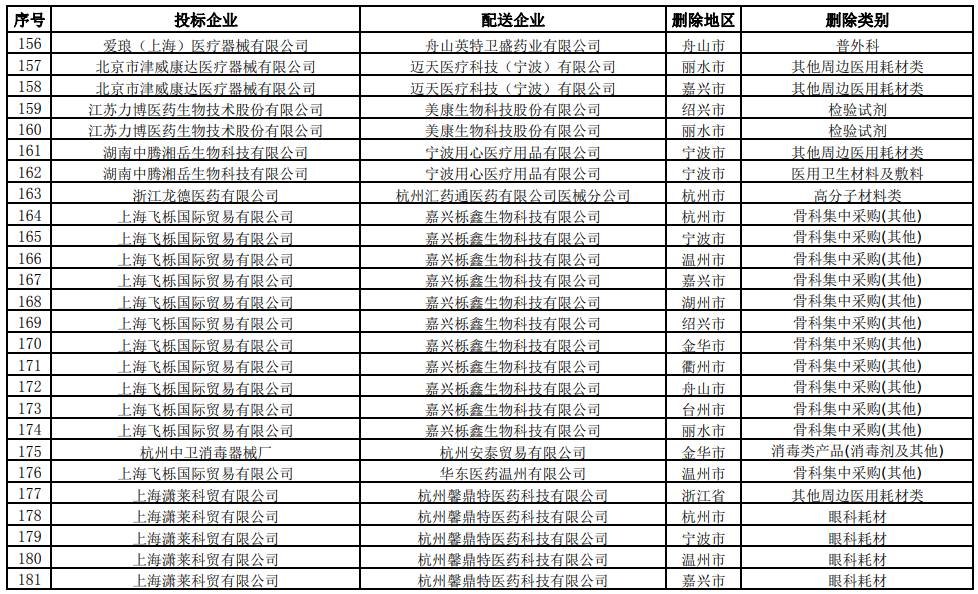 | 序号 | 投标企业 | 配送企业 | 删除地区 | 删除类别 |
|---|---|---|---|---|
| 156 | 爱琅（上海）医疗器械有限公司 | 舟山英特卫盛药业有限公司 | 舟山市 | 普外科 |
| 157 | 北京市津威康达医疗器械有限公司 | 迈天医疗科技（宁波）有限公司 | 丽水市 | 其他周边医用耗材类 |
| 158 | 北京市津威康达医疗器械有限公司 | 迈天医疗科技（宁波）有限公司 | 嘉兴市 | 其他周边医用耗材类 |
| 159 | 江苏力博医药生物技术股份有限公司 | 美康生物科技股份有限公司 | 绍兴市 | 检验试剂 |
| 160 | 江苏力博医药生物技术股份有限公司 | 美康生物科技股份有限公司 | 丽水市 | 检验试剂 |
| 161 | 湖南中腾湘岳生物科技有限公司 | 宁波用心医疗用品有限公司 | 宁波市 | 其他周边医用耗材类 |
| 162 | 湖南中腾湘岳生物科技有限公司 | 宁波用心医疗用品有限公司 | 宁波市 | 医用卫生材料及敷料 |
| 163 | 浙江龙德医药有限公司 | 杭州汇药通医药有限公司医械分公司 | 杭州市 | 高分子材料类 |
| 164 | 上海飞栎国际贸易有限公司 | 嘉兴栎鑫生物科技有限公司 | 杭州市 | 骨科集中采购(其他) |
| 165 | 上海飞栎国际贸易有限公司 | 嘉兴栎鑫生物科技有限公司 | 宁波市 | 骨科集中采购(其他) |
| 166 | 上海飞栎国际贸易有限公司 | 嘉兴栎鑫生物科技有限公司 | 温州市 | 骨科集中采购(其他) |
| 167 | 上海飞栎国际贸易有限公司 | 嘉兴栎鑫生物科技有限公司 | 嘉兴市 | 骨科集中采购(其他) |
| 168 | 上海飞栎国际贸易有限公司 | 嘉兴栎鑫生物科技有限公司 | 湖州市 | 骨科集中采购(其他) |
| 169 | 上海飞栎国际贸易有限公司 | 嘉兴栎鑫生物科技有限公司 | 绍兴市 | 骨科集中采购(其他) |
| 170 | 上海飞栎国际贸易有限公司 | 嘉兴栎鑫生物科技有限公司 | 金华市 | 骨科集中采购(其他) |
| 171 | 上海飞栎国际贸易有限公司 | 嘉兴栎鑫生物科技有限公司 | 衢州市 | 骨科集中采购(其他) |
| 172 | 上海飞栎国际贸易有限公司 | 嘉兴栎鑫生物科技有限公司 | 舟山市 | 骨科集中采购(其他) |
| 173 | 上海飞栎国际贸易有限公司 | 嘉兴栎鑫生物科技有限公司 | 台州市 | 骨科集中采购(其他) |
| 174 | 上海飞栎国际贸易有限公司 | 嘉兴栎鑫生物科技有限公司 | 丽水市 | 骨科集中采购(其他) |
| 175 | 杭州中卫消毒器械厂 | 杭州安泰贸易有限公司 | 金华市 | 消毒类产品(消毒剂及其他) |
| 176 | 上海飞栎国际贸易有限公司 | 华东医药温州有限公司 | 温州市 | 骨科集中采购(其他) |
| 177 | 上海潇莱科贸有限公司 | 杭州馨鼎特医药科技有限公司 | 浙江省 | 其他周边医用耗材类 |
| 178 | 上海潇莱科贸有限公司 | 杭州馨鼎特医药科技有限公司 | 杭州市 | 眼科耗材 |
| 179 | 上海潇莱科贸有限公司 | 杭州馨鼎特医药科技有限公司 | 宁波市 | 眼科耗材 |
| 180 | 上海潇莱科贸有限公司 | 杭州馨鼎特医药科技有限公司 | 温州市 | 眼科耗材 |
| 181 | 上海潇莱科贸有限公司 | 杭州馨鼎特医药科技有限公司 | 嘉兴市 | 眼科耗材 |